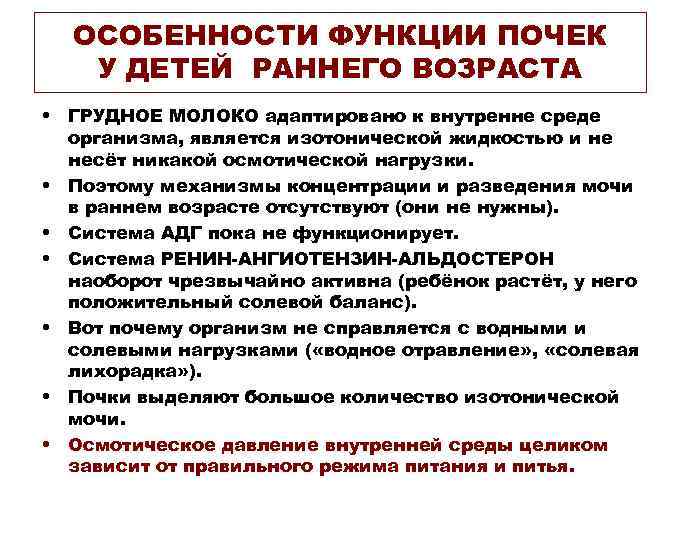 ОСОБЕННОСТИ ФУНКЦИИ ПОЧЕК У ДЕТЕЙ РАННЕГО ВОЗРАСТА

• ГРУДНОЕ МОЛОКО адаптировано к внутренне среде организма, является изотонической жидкостью и не несёт никакой осмотической нагрузки.
• Поэтому механизмы концентрации и разведения мочи в раннем возрасте отсутствуют (они не нужны).
• Система АДГ пока не функционирует.
• Система РЕНИН-АНГИОТЕНЗИН-АЛЬДОСТЕРОН наоборот чрезвычайно активна (ребёнок растёт, у него положительный солевой баланс).
• Вот почему организм не справляется с водными и солевыми нагрузками («водное отравление», «солевая лихорадка»).
• Почки выделяют большое количество изотонической мочи.
• Осмотическое давление внутренней среды целиком зависит от правильного режима питания и питья.